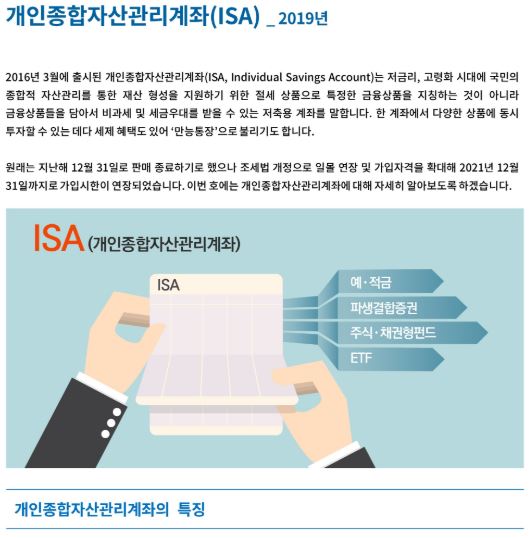 개인종합자산관리계좌(ISA) _ 2019년

2016년 3월에 출시된 개인종합자산관리계좌(ISA, Individual Savings Account)는 저금리, 고령화 시대에 국민의 종합적 자산관리를 통한 재산 형성을 지원하기 위한 절세 상품으로 특정한 금융상품을 지칭하는 것이 아니라 금융상품들을 담아서 비과세 및 세금우대를 받을 수 있는 저축용 계좌를 말합니다. 한 계좌에서 다양한 상품에 동시 투자할 수 있는 데다 세제 혜택도 있어 '만능통장'으로 불리기도 합니다.

원래는 지난해 12월 31일로 판매 종료하기로 했으나 조세법 개정으로 일몰 연장 및 가입자격을 확대해 2021년 12월 31일까지로 가입시한이 연장되었습니다. 이번 호에는 개인종합자산관리계좌에 대해 자세히 알아보도록 하겠습니다.

ISA (개인종합자산관리계좌)

ISA

예·적금

파생결합증권

주식·채권형펀드

ETF

개인종합자산관리계좌의 특징